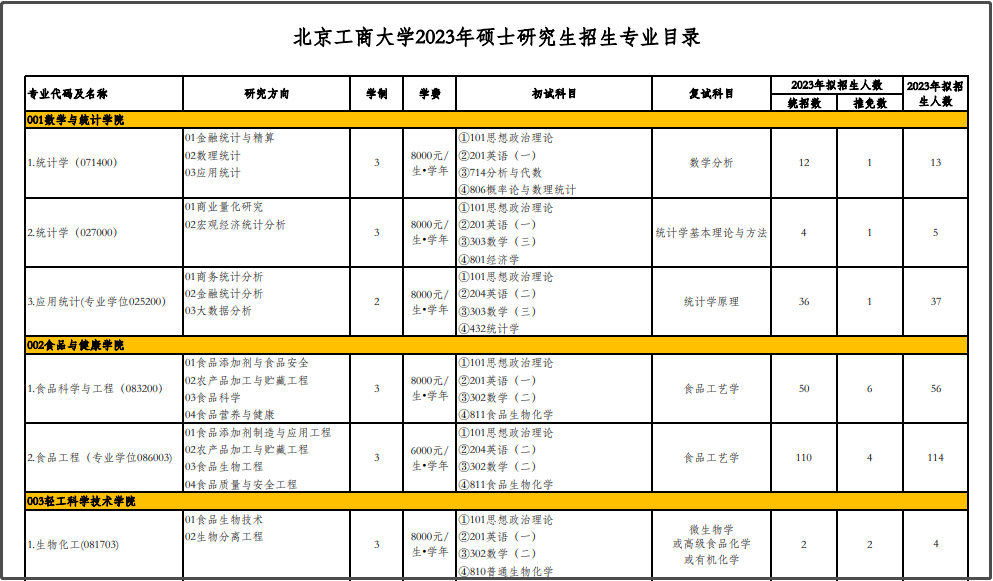 北京工商大学2023年硕士研究生招生专业目录

| 专业代码及名称 | 研究方向 | 学制 | 学费 | 初试科目 | 复试科目 | 2023年拟招生人数 统招数 | 2023年拟招生人数 推免数 | 2023年拟招生人数 |
|---|---|---|---|---|---|---|---|---|
| 001数学与统计学院 | | | | | | | | |
| 1.统计学（071400） | 01金融统计与精算 02数理统计 03应用统计 | 3 | 8000元/生•学年 | ①101思想政治理论 ②201英语（一） ③714分析与代数 ④806概率论与数理统计 | 数学分析 | 12 | 1 | 13 |
| 2.统计学（027000） | 01商业量化研究 02宏观经济统计分析 | 3 | 8000元/生•学年 | ①101思想政治理论 ②201英语（一） ③303数学（三） ④801经济学 | 统计学基本理论与方法 | 4 | 1 | 5 |
| 3.应用统计(专业学位025200) | 01商务统计分析 02金融统计分析 03大数据分析 | 2 | 8000元/生•学年 | ①101思想政治理论 ②204英语（二） ③303数学（三） ④432统计学 | 统计学原理 | 36 | 1 | 37 |
| 002食品与健康学院 | | | | | | | | |
| 1.食品科学与工程（083200） | 01食品添加剂与食品安全 02农产品加工与贮藏工程 03食品科学 04食品营养与健康 | 3 | 8000元/生•学年 | ①101思想政治理论 ②201英语（一） ③302数学（二） ④811食品生物化学 | 食品工艺学 | 50 | 6 | 56 |
| 2.食品工程（专业学位086003） | 01食品添加剂制造与应用工程 02农产品加工与贮藏工程 03食品生物工程 04食品质量与安全工程 | 3 | 6000元/生•学年 | ①101思想政治理论 ②204英语（二） ③302数学（二） ④811食品生物化学 | 食品工艺学 | 110 | 4 | 114 |
| 003轻工科学技术学院 | | | | | | | | |
| 1.生物化工(081703) | 01食品生物技术 02生物分离工程 | 3 | 8000元/生•学年 | ①101思想政治理论 ②201英语（一） ③302数学（二） ④810普通生物化学 | 微生物学 或高级食品化学 或有机化学 | 2 | 2 | 4 |